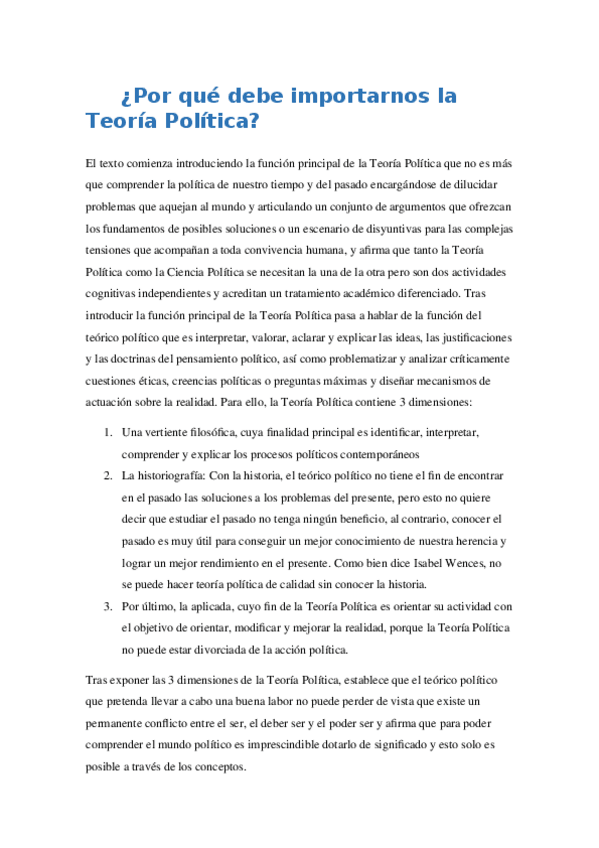 ¿Por qué debe importarnos la Teoría Política?

El texto comienza introduciendo la función principal de la Teoría Política que no es más que comprender la política de nuestro tiempo y del pasado encargándose de dilucidar problemas que aquejan al mundo y articulando un conjunto de argumentos que ofrezcan los fundamentos de posibles soluciones o un escenario de disyuntivas para las complejas tensiones que acompañan a toda convivencia humana, y afirma que tanto la Teoría Política como la Ciencia Política se necesitan la una de la otra pero son dos actividades cognitivas independientes y acreditan un tratamiento académico diferenciado. Tras introducir la función principal de la Teoría Política pasa a hablar de la función del teórico político que es interpretar, valorar, aclarar y explicar las ideas, las justificaciones y las doctrinas del pensamiento político, así como problematizar y analizar críticamente cuestiones éticas, creencias políticas o preguntas máximas y diseñar mecanismos de actuación sobre la realidad. Para ello, la Teoría Política contiene 3 dimensiones:

1. Una vertiente filosófica, cuya finalidad principal es identificar, interpretar, comprender y explicar los procesos políticos contemporáneos
2. La historiografía: Con la historia, el teórico político no tiene el fin de encontrar en el pasado las soluciones a los problemas del presente, pero esto no quiere decir que estudiar el pasado no tenga ningún beneficio, al contrario, conocer el pasado es muy útil para conseguir un mejor conocimiento de nuestra herencia y lograr un mejor rendimiento en el presente. Como bien dice Isabel Wences, no se puede hacer teoría política de calidad sin conocer la historia.
3. Por último, la aplicada, cuyo fin de la Teoría Política es orientar su actividad con el objetivo de orientar, modificar y mejorar la realidad, porque la Teoría Política no puede estar divorciada de la acción política.

Tras exponer las 3 dimensiones de la Teoría Política, establece que el teórico político que pretenda llevar a cabo una buena labor no puede perder de vista que existe un permanente conflicto entre el ser, el deber ser y el poder ser y afirma que para poder comprender el mundo político es imprescindible dotarlo de significado y esto solo es posible a través de los conceptos.